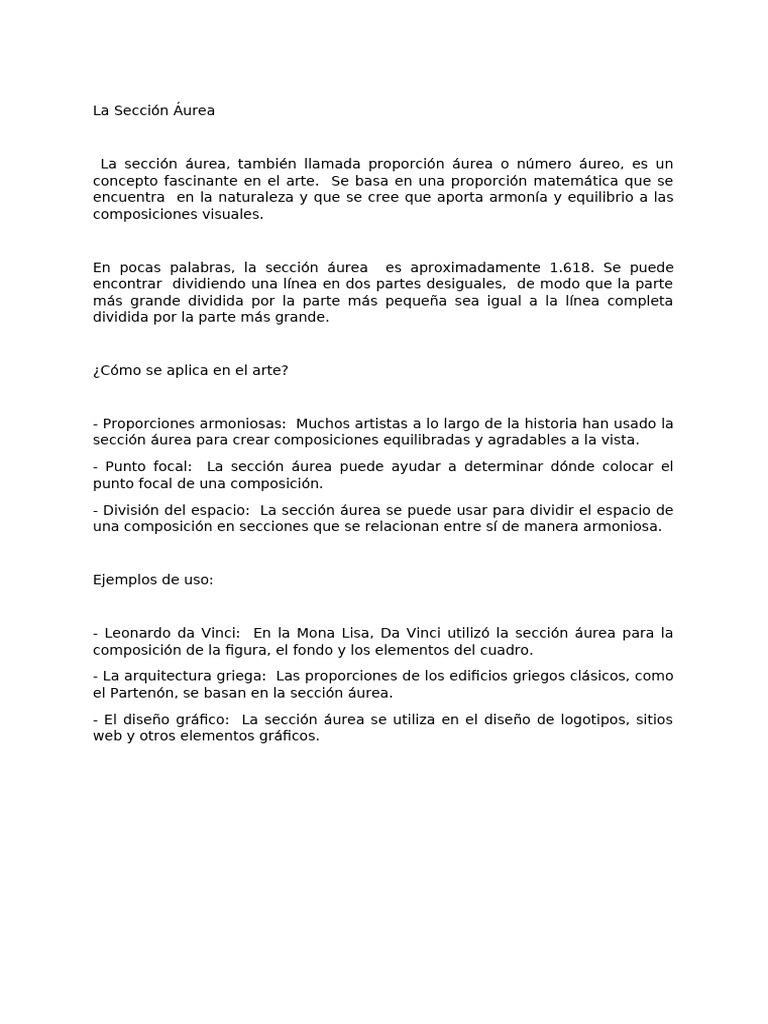 La Sección Áurea

La sección áurea, también llamada proporción áurea o número áureo, es un concepto fascinante en el arte. Se basa en una proporción matemática que se encuentra en la naturaleza y que se cree que aporta armonía y equilibrio a las composiciones visuales.

En pocas palabras, la sección áurea es aproximadamente 1.618. Se puede encontrar dividiendo una línea en dos partes desiguales, de modo que la parte más grande dividida por la parte más pequeña sea igual a la línea completa dividida por la parte más grande.

¿Cómo se aplica en el arte?

- Proporciones armoniosas: Muchos artistas a lo largo de la historia han usado la sección áurea para crear composiciones equilibradas y agradables a la vista.

- Punto focal: La sección áurea puede ayudar a determinar dónde colocar el punto focal de una composición.

- División del espacio: La sección áurea se puede usar para dividir el espacio de una composición en secciones que se relacionan entre sí de manera armoniosa.

Ejemplos de uso:

- Leonardo da Vinci: En la Mona Lisa, Da Vinci utilizó la sección áurea para la composición de la figura, el fondo y los elementos del cuadro.

- La arquitectura griega: Las proporciones de los edificios griegos clásicos, como el Partenón, se basan en la sección áurea.

- El diseño gráfico: La sección áurea se utiliza en el diseño de logotipos, sitios web y otros elementos gráficos.